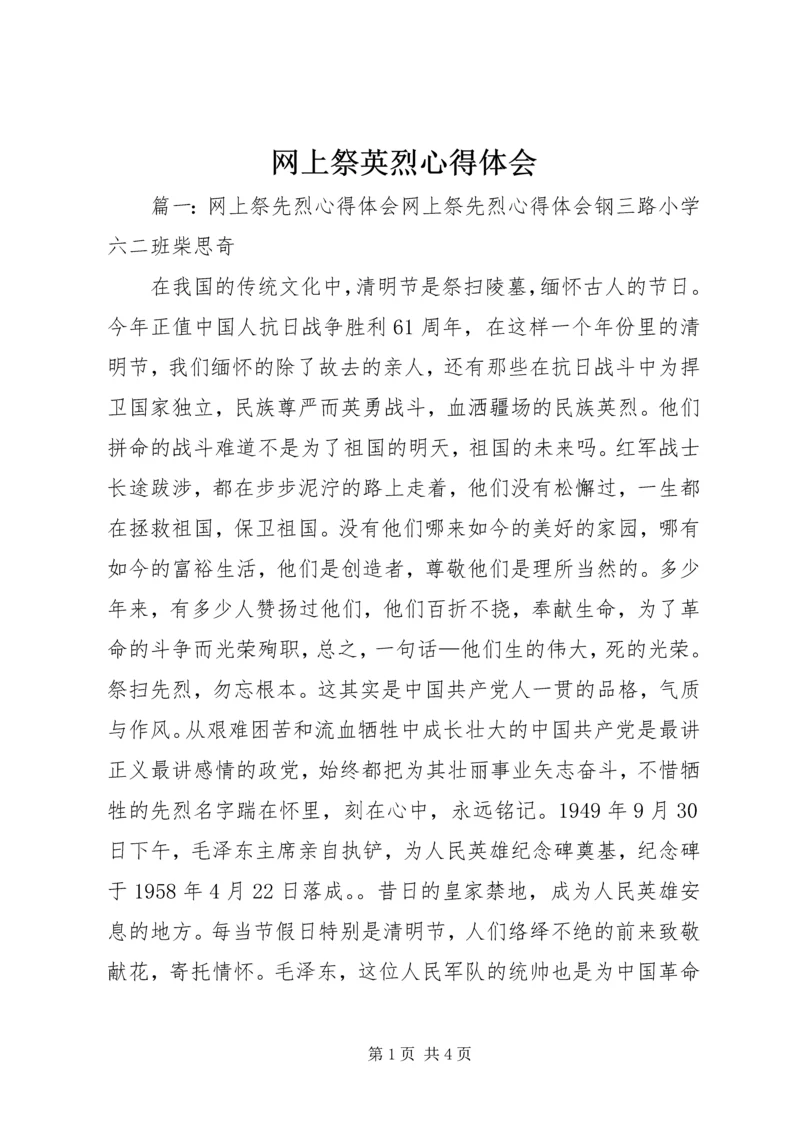 网上祭英烈心得体会

篇一：网上祭先烈心得体会网上祭先烈心得体会钢三路小学六二班柴思奇

在我国的传统文化中，清明节是祭扫陵墓，缅怀古人的节日。今年正值中国人抗日战争胜利61周年，在这样一个年份里的清明节，我们缅怀的除了故去的亲人，还有那些在抗日战斗中为捍卫国家独立，民族尊严而英勇战斗，血洒疆场的民族英烈。他们拼命的战斗难道不是为了祖国的明天，祖国的未来吗。红军战士长途跋涉，都在步步泥泞的路上走着，他们没有松懈过，一生都在拯救祖国，保卫祖国。没有他们哪来如今的美好的家园，哪有如今的富裕生活，他们是创造者，尊敬他们是理所当然的。多少年来，有多少人赞扬过他们，他们百折不挠，奉献生命，为了革命的斗争而光荣殉职，总之，一句话—他们生的伟大，死的光荣。祭扫先烈，勿忘根本。这其实是中国共产党人一贯的品格，气质与作风。从艰难困苦和流血牺牲中成长壮大的中国共产党是最讲正义最讲感情的政党，始终都把为其壮丽事业矢志奋斗，不惜牺牲的先烈名字踹在怀里，刻在心中，永远铭记。1949年9月30日下午，毛泽东主席亲自执铲，为人民英雄纪念碑奠基，纪念碑于1958年4月22日落成。。昔日的皇家禁地，成为人民英雄安息的地方。每当节假日特别是清明节，人们络绎不绝的前来致敬献花，寄托情怀。毛泽东，这位人民军队的统帅也是为中国革命

第1页 共4页